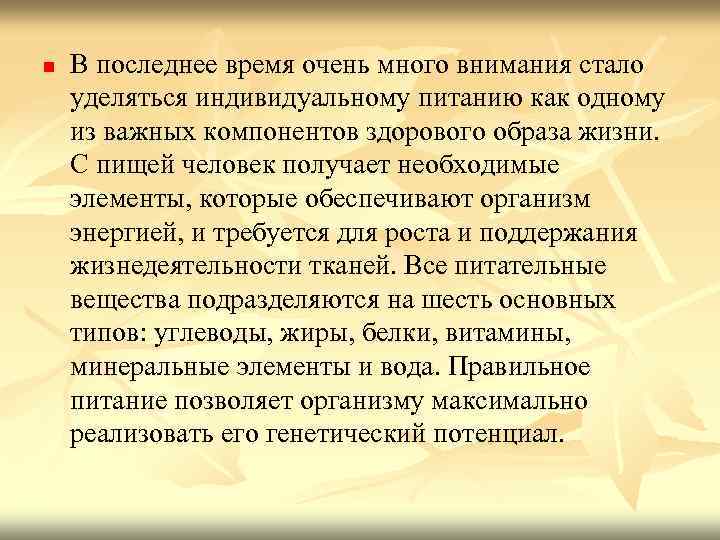 В последнее время очень много внимания стало уделяться индивидуальному питанию как одному из важных компонентов здорового образа жизни. С пищей человек получает необходимые элементы, которые обеспечивают организм энергией, и требуется для роста и поддержания жизнедеятельности тканей. Все питательные вещества подразделяются на шесть основных типов: углеводы, жиры, белки, витамины, минеральные элементы и вода. Правильное питание позволяет организму максимально реализовать его генетический потенциал.